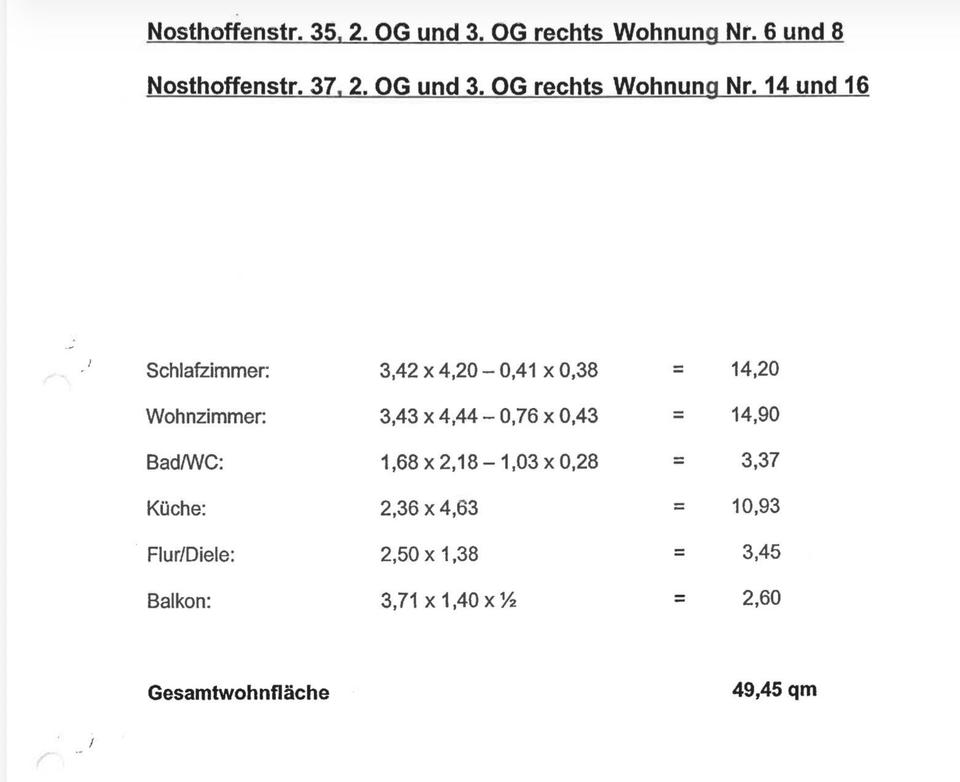 Nosthoffenstr. 35, 2. OG und 3. OG rechts Wohnung Nr. 6 und 8

Nosthoffenstr. 37, 2. OG und 3. OG rechts Wohnung Nr. 14 und 16

| | | | |
|---|---|---|---|
| Schlafzimmer: | 3,42 x 4,20 – 0,41 x 0,38 | = | 14,20 |
| Wohnzimmer: | 3,43 x 4,44 – 0,76 x 0,43 | = | 14,90 |
| Bad/WC: | 1,68 x 2,18 – 1,03 x 0,28 | = | 3,37 |
| Küche: | 2,36 x 4,63 | = | 10,93 |
| Flur/Diele: | 2,50 x 1,38 | = | 3,45 |
| Balkon: | 3,71 x 1,40 x ½ | = | 2,60 |

Gesamtwohnfläche 49,45 qm